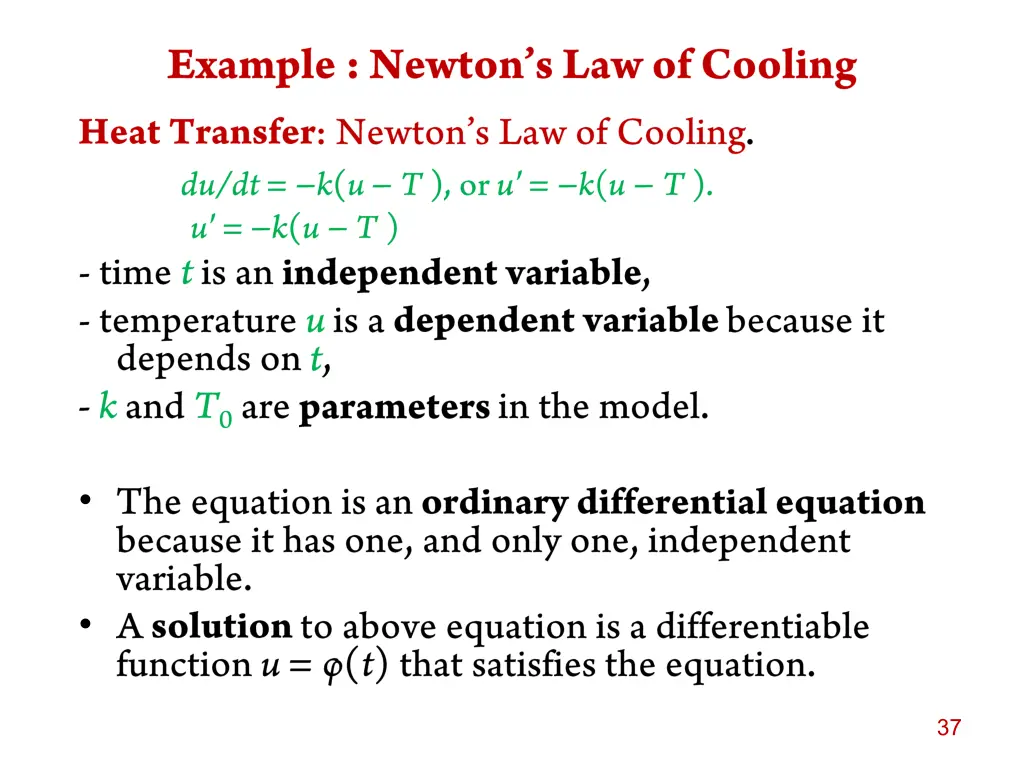 Example : Newton's Law of Cooling

Heat Transfer: Newton's Law of Cooling.

$du/dt = -k(u - T)$, or $u' = -k(u - T)$.

$u' = -k(u - T)$

- time $t$ is an independent variable,
- temperature $u$ is a dependent variable because it depends on $t$,
- $k$ and $T_0$ are parameters in the model.

• The equation is an ordinary differential equation because it has one, and only one, independent variable.
• A solution to above equation is a differentiable function $u = \varphi(t)$ that satisfies the equation.

37